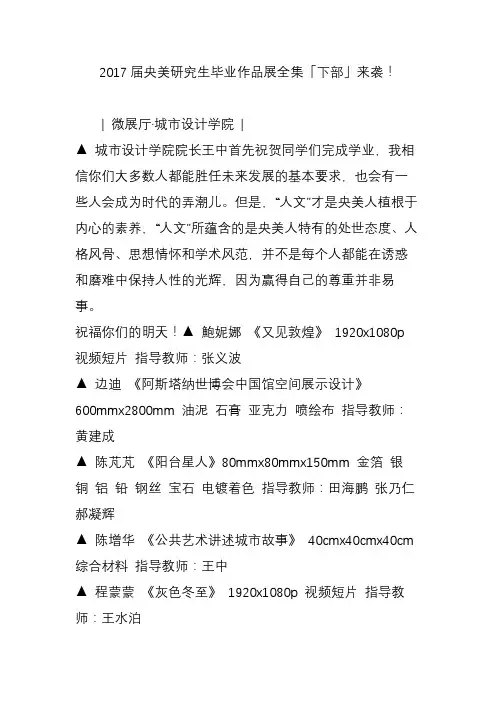 2017 届央美研究生毕业作品展全集「下部」来袭！

｜微展厅·城市设计学院｜

▲ 城市设计学院院长王中首先祝贺同学们完成学业，我相信你们大多数人都能胜任未来发展的基本要求，也会有一些人会成为时代的弄潮儿。但是，“人文”才是央美人植根于内心的素养，“人文”所蕴含的是央美人特有的处世态度、人格风骨、思想情怀和学术风范，并不是每个人都能在诱惑和磨难中保持人性的光辉，因为赢得自己的尊重并非易事。

祝福你们的明天！▲ 鲍妮娜 《又见敦煌》 1920x1080p 视频短片 指导教师：张义波

▲ 边迪 《阿斯塔纳世博会中国馆空间展示设计》 600mmx2800mm 油泥 石膏 亚克力 喷绘布 指导教师：黄建成

▲ 陈芃芃 《阳台星人》80mmx80mmx150mm 金箔 银 铜 铝 铅 钢丝 宝石 电镀着色 指导教师：田海鹏 张乃仁 郝凝辉

▲ 陈增华 《公共艺术讲述城市故事》 40cmx40cmx40cm 综合材料 指导教师：王中

▲ 程蒙蒙 《灰色冬至》 1920x1080p 视频短片 指导教师：王水泊